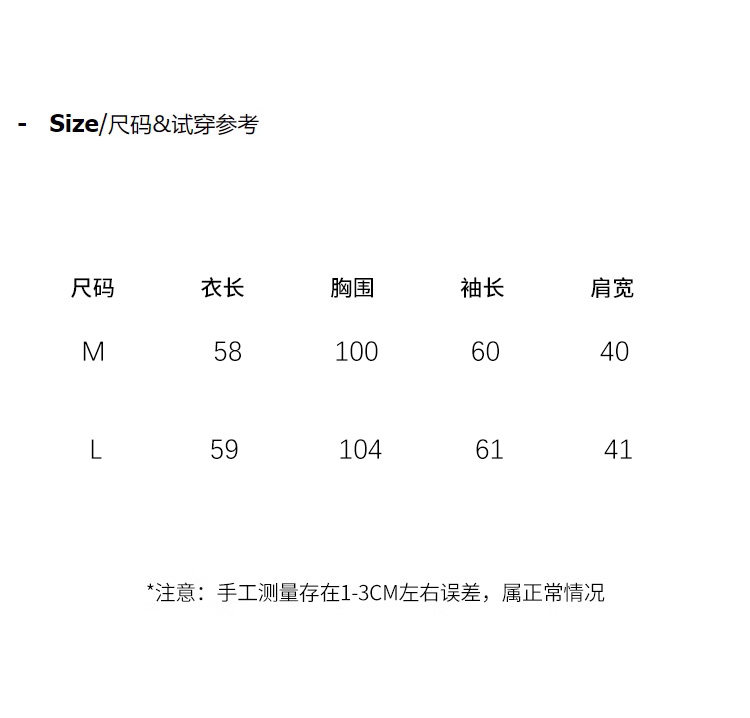 - Size/尺码&试穿参考

| 尺码 | 衣长 | 胸围 | 袖长 | 肩宽 |
|---|---|---|---|---|
| M | 58 | 100 | 60 | 40 |
| L | 59 | 104 | 61 | 41 |

*注意：手工测量存在1-3CM左右误差，属正常情况